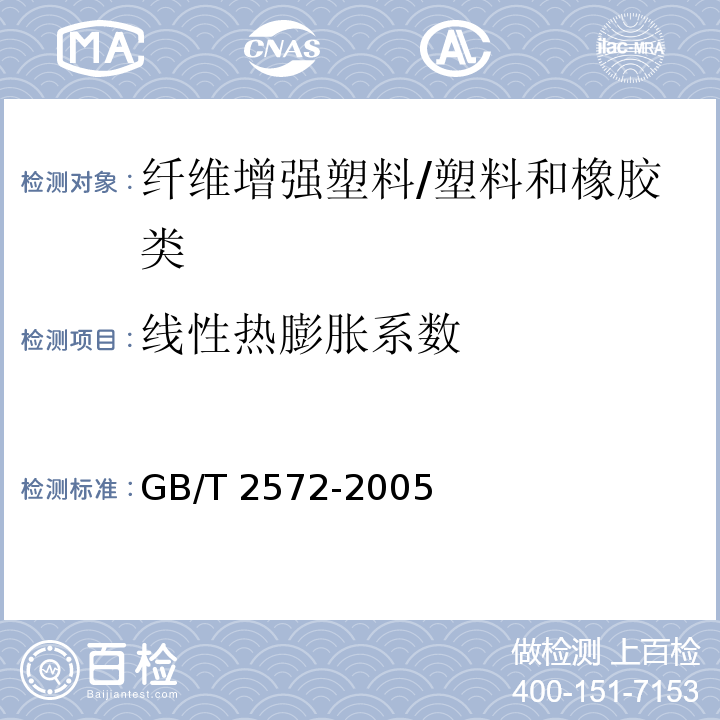 MA CNAS AL ilac-MRA

检测对象：纤维增强塑料/塑料和橡胶类

检测项目：线性热膨胀系数

检测标准：GB/T 2572-2005

百检
Baijiantest.com

做检测 上百检
400-151-7153